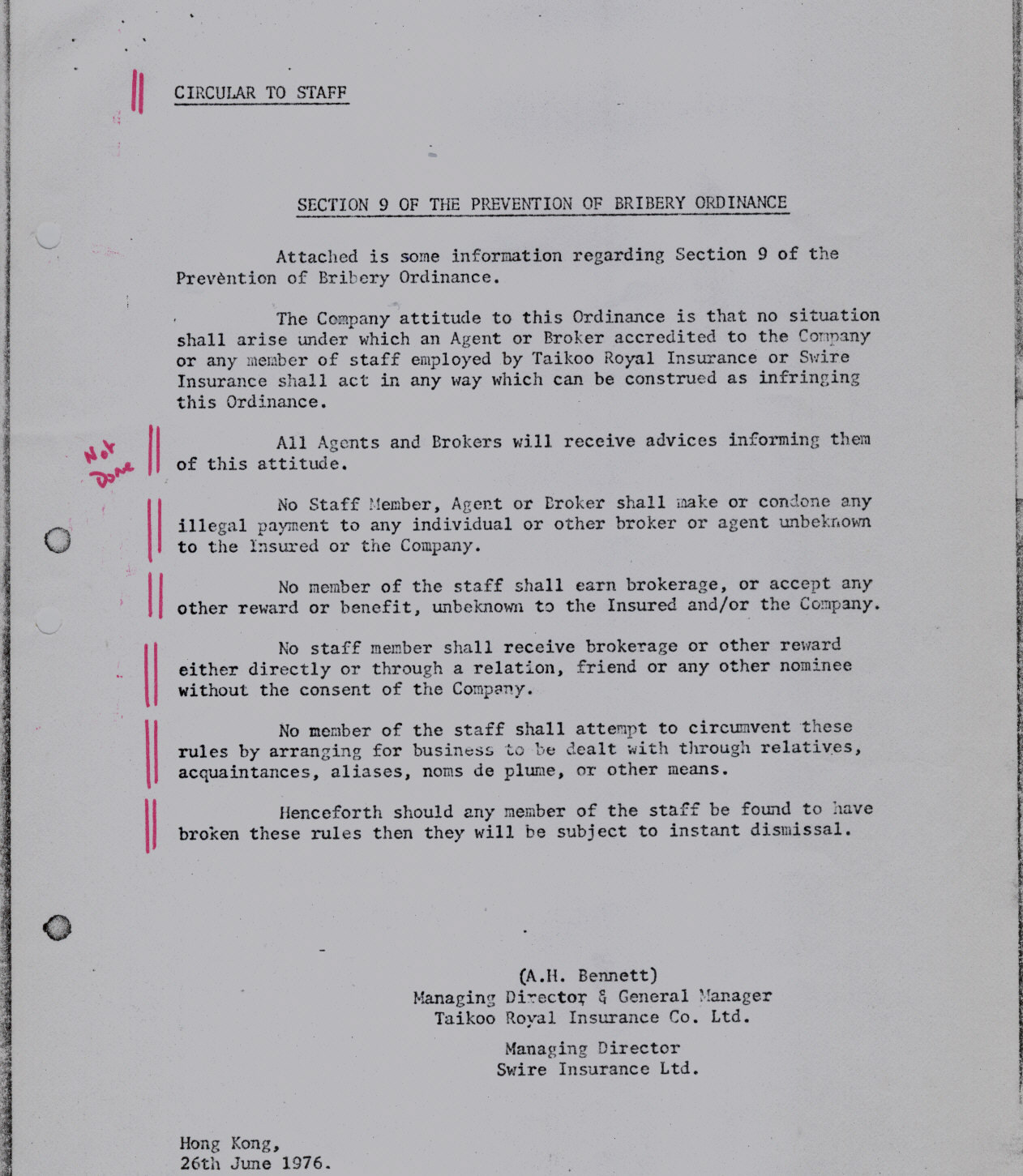 CIRCULAR TO STAFF

SECTION 9 OF THE PREVENTION OF BRIBERY ORDINANCE

Attached is some information regarding Section 9 of the Prevèntion of Bribery Ordinance.

The Company attitude to this Ordinance is that no situation shall arise under which an Agent or Broker accredited to the Company or any member of staff employed by Taikoo Royal Insurance or Swire Insurance shall act in any way which can be construed as infringing this Ordinance.

Not Done

All Agents and Brokers will receive advices informing them of this attitude.

No Staff Member, Agent or Broker shall make or condone any illegal payment to any individual or other broker or agent unbeknown to the Insured or the Company.

No member of the staff shall earn brokerage, or accept any other reward or benefit, unbeknown to the Insured and/or the Company.

No staff member shall receive brokerage or other reward either directly or through a relation, friend or any other nominee without the consent of the Company.

No member of the staff shall attempt to circumvent these rules by arranging for business to be dealt with through relatives, acquaintances, aliases, noms de plume, or other means.

Henceforth should any member of the staff be found to have broken these rules then they will be subject to instant dismissal.

(A.H. Bennett)
Managing Director & General Manager
Taikoo Royal Insurance Co. Ltd.

Managing Director
Swire Insurance Ltd.

Hong Kong,
26th June 1976.